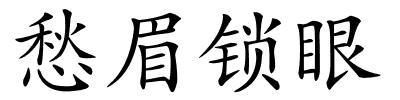 愁眉锁眼